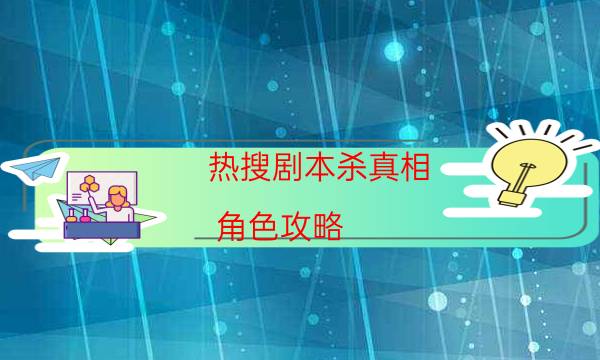 热搜剧本杀真相

角色攻略